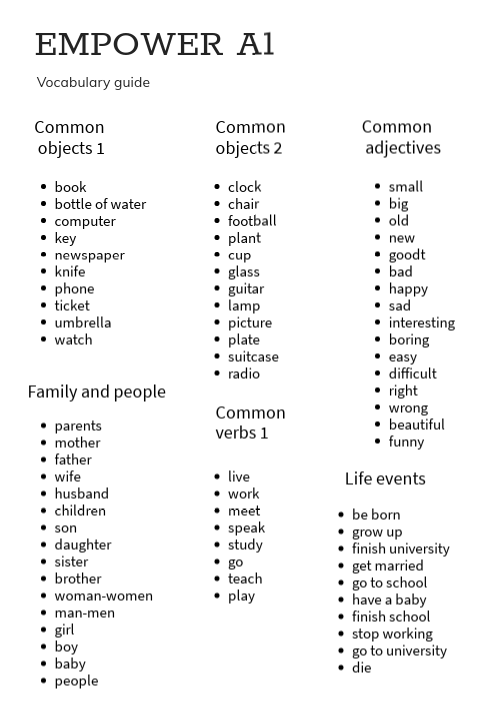 EMPOWER A1

Vocabulary guide

Common objects 1

- book
- bottle of water
- computer
- key
- newspaper
- knife
- phone
- ticket
- umbrella
- watch

Family and people

- parents
- mother
- father
- wife
- husband
- children
- son
- daughter
- sister
- brother
- woman-women
- man-men
- girl
- boy
- baby
- people

Common objects 2

- clock
- chair
- football
- plant
- cup
- glass
- guitar
- lamp
- picture
- plate
- suitcase
- radio

Common verbs 1

- live
- work
- meet
- speak
- study
- go
- teach
- play

Common adjectives

- small
- big
- old
- new
- goodt
- bad
- happy
- sad
- interesting
- boring
- easy
- difficult
- right
- wrong
- beautiful
- funny

Life events

- be born
- grow up
- finish university
- get married
- go to school
- have a baby
- finish school
- stop working
- go to university
- die